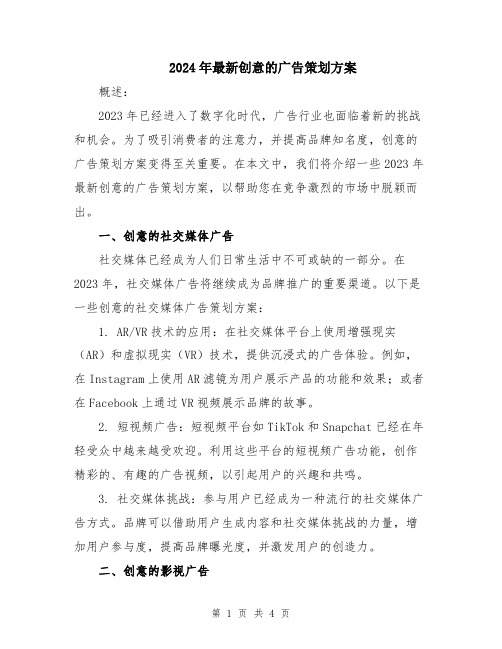 2024年最新创意的广告策划方案

概述：

2023年已经进入了数字化时代，广告行业也面临着新的挑战和机会。为了吸引消费者的注意力，并提高品牌知名度，创意的广告策划方案变得至关重要。在本文中，我们将介绍一些2023年最新创意的广告策划方案，以帮助您在竞争激烈的市场中脱颖而出。

一、创意的社交媒体广告

社交媒体已经成为人们日常生活中不可或缺的一部分。在2023年，社交媒体广告将继续成为品牌推广的重要渠道。以下是一些创意的社交媒体广告策划方案：

1. AR/VR技术的应用：在社交媒体平台上使用增强现实（AR）和虚拟现实（VR）技术，提供沉浸式的广告体验。例如，在Instagram上使用AR滤镜为用户展示产品的功能和效果；或者在Facebook上通过VR视频展示品牌的故事。

2. 短视频广告：短视频平台如TikTok和Snapchat已经在年轻受众中越来越受欢迎。利用这些平台的短视频广告功能，创作精彩的、有趣的广告视频，以引起用户的兴趣和共鸣。

3. 社交媒体挑战：参与用户已经成为一种流行的社交媒体广告方式。品牌可以借助用户生成内容和社交媒体挑战的力量，增加用户参与度，提高品牌曝光度，并激发用户的创造力。

二、创意的影视广告

第 1 页 共 4 页